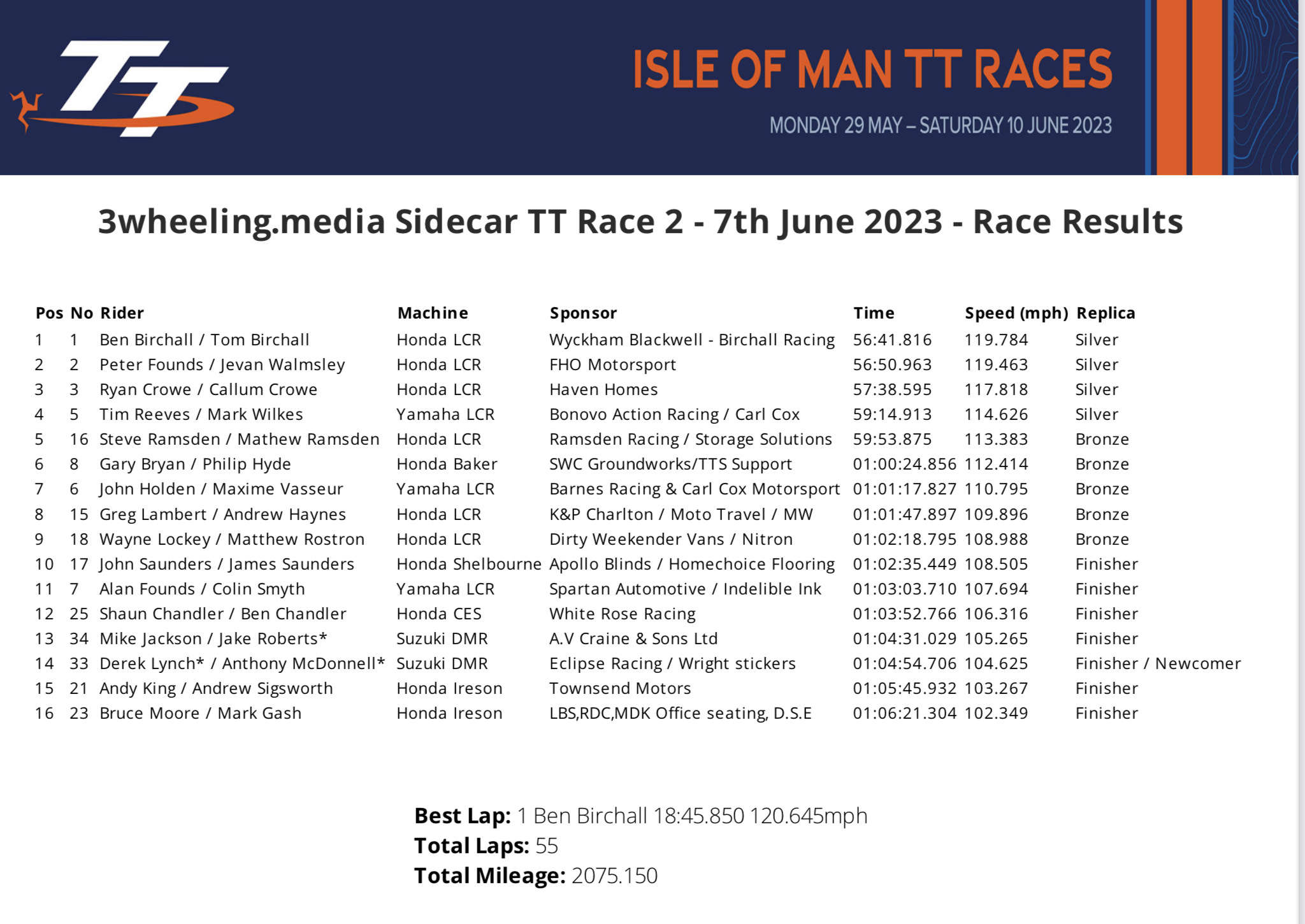 TT

ISLE OF MAN TT RACES

MONDAY 29 MAY – SATURDAY 10 JUNE 2023

3wheeling.media Sidecar TT Race 2 - 7th June 2023 - Race Results

| Pos | No | Rider | Machine | Sponsor | Time | Speed (mph) | Replica |
|---|---|---|---|---|---|---|---|
| 1 | 1 | Ben Birchall / Tom Birchall | Honda LCR | Wyckham Blackwell - Birchall Racing | 56:41.816 | 119.784 | Silver |
| 2 | 2 | Peter Founds / Jevan Walmsley | Honda LCR | FHO Motorsport | 56:50.963 | 119.463 | Silver |
| 3 | 3 | Ryan Crowe / Callum Crowe | Honda LCR | Haven Homes | 57:38.595 | 117.818 | Silver |
| 4 | 5 | Tim Reeves / Mark Wilkes | Yamaha LCR | Bonovo Action Racing / Carl Cox | 59:14.913 | 114.626 | Silver |
| 5 | 16 | Steve Ramsden / Mathew Ramsden | Honda LCR | Ramsden Racing / Storage Solutions | 59:53.875 | 113.383 | Bronze |
| 6 | 8 | Gary Bryan / Philip Hyde | Honda Baker | SWC Groundworks/TTS Support | 01:00:24.856 | 112.414 | Bronze |
| 7 | 6 | John Holden / Maxime Vasseur | Yamaha LCR | Barnes Racing & Carl Cox Motorsport | 01:01:17.827 | 110.795 | Bronze |
| 8 | 15 | Greg Lambert / Andrew Haynes | Honda LCR | K&P Charlton / Moto Travel / MW | 01:01:47.897 | 109.896 | Bronze |
| 9 | 18 | Wayne Lockey / Matthew Rostron | Honda LCR | Dirty Weekender Vans / Nitron | 01:02:18.795 | 108.988 | Bronze |
| 10 | 17 | John Saunders / James Saunders | Honda Shelbourne | Apollo Blinds / Homechoice Flooring | 01:02:35.449 | 108.505 | Finisher |
| 11 | 7 | Alan Founds / Colin Smyth | Yamaha LCR | Spartan Automotive / Indelible Ink | 01:03:03.710 | 107.694 | Finisher |
| 12 | 25 | Shaun Chandler / Ben Chandler | Honda CES | White Rose Racing | 01:03:52.766 | 106.316 | Finisher |
| 13 | 34 | Mike Jackson / Jake Roberts* | Suzuki DMR | A.V Craine & Sons Ltd | 01:04:31.029 | 105.265 | Finisher |
| 14 | 33 | Derek Lynch* / Anthony McDonnell* | Suzuki DMR | Eclipse Racing / Wright stickers | 01:04:54.706 | 104.625 | Finisher / Newcomer |
| 15 | 21 | Andy King / Andrew Sigsworth | Honda Ireson | Townsend Motors | 01:05:45.932 | 103.267 | Finisher |
| 16 | 23 | Bruce Moore / Mark Gash | Honda Ireson | LBS,RDC,MDK Office seating, D.S.E | 01:06:21.304 | 102.349 | Finisher |

Best Lap: 1 Ben Birchall 18:45.850 120.645mph
Total Laps: 55
Total Mileage: 2075.150